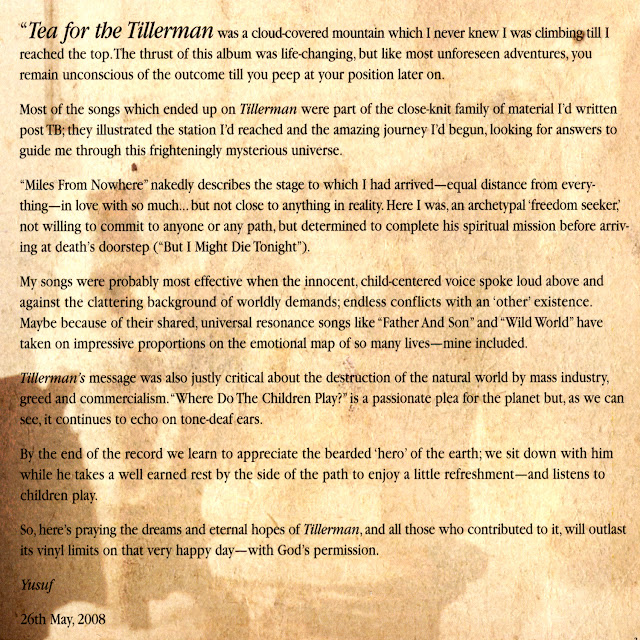 "Tea for the Tillerman was a cloud-covered mountain which I never knew I was climbing till I reached the top. The thrust of this album was life-changing, but like most unforeseen adventures, you remain unconscious of the outcome till you peep at your position later on.

Most of the songs which ended up on Tillerman were part of the close-knit family of material I'd written post TB; they illustrated the station I'd reached and the amazing journey I'd begun, looking for answers to guide me through this frighteningly mysterious universe.

"Miles From Nowhere" nakedly describes the stage to which I had arrived—equal distance from everything—in love with so much... but not close to anything in reality. Here I was, an archetypal 'freedom seeker,' not willing to commit to anyone or any path, but determined to complete his spiritual mission before arriving at death's doorstep ("But I Might Die Tonight").

My songs were probably most effective when the innocent, child-centered voice spoke loud above and against the clattering background of worldly demands; endless conflicts with an 'other' existence. Maybe because of their shared, universal resonance songs like "Father And Son" and "Wild World" have taken on impressive proportions on the emotional map of so many lives—mine included.

Tillerman's message was also justly critical about the destruction of the natural world by mass industry, greed and commercialism. "Where Do The Children Play?" is a passionate plea for the planet but, as we can see, it continues to echo on tone-deaf ears.

By the end of the record we learn to appreciate the bearded 'hero' of the earth; we sit down with him while he takes a well earned rest by the side of the path to enjoy a little refreshment—and listens to children play.

So, here's praying the dreams and eternal hopes of Tillerman, and all those who contributed to it, will outlast its vinyl limits on that very happy day—with God's permission.

Yusuf

26th May, 2008